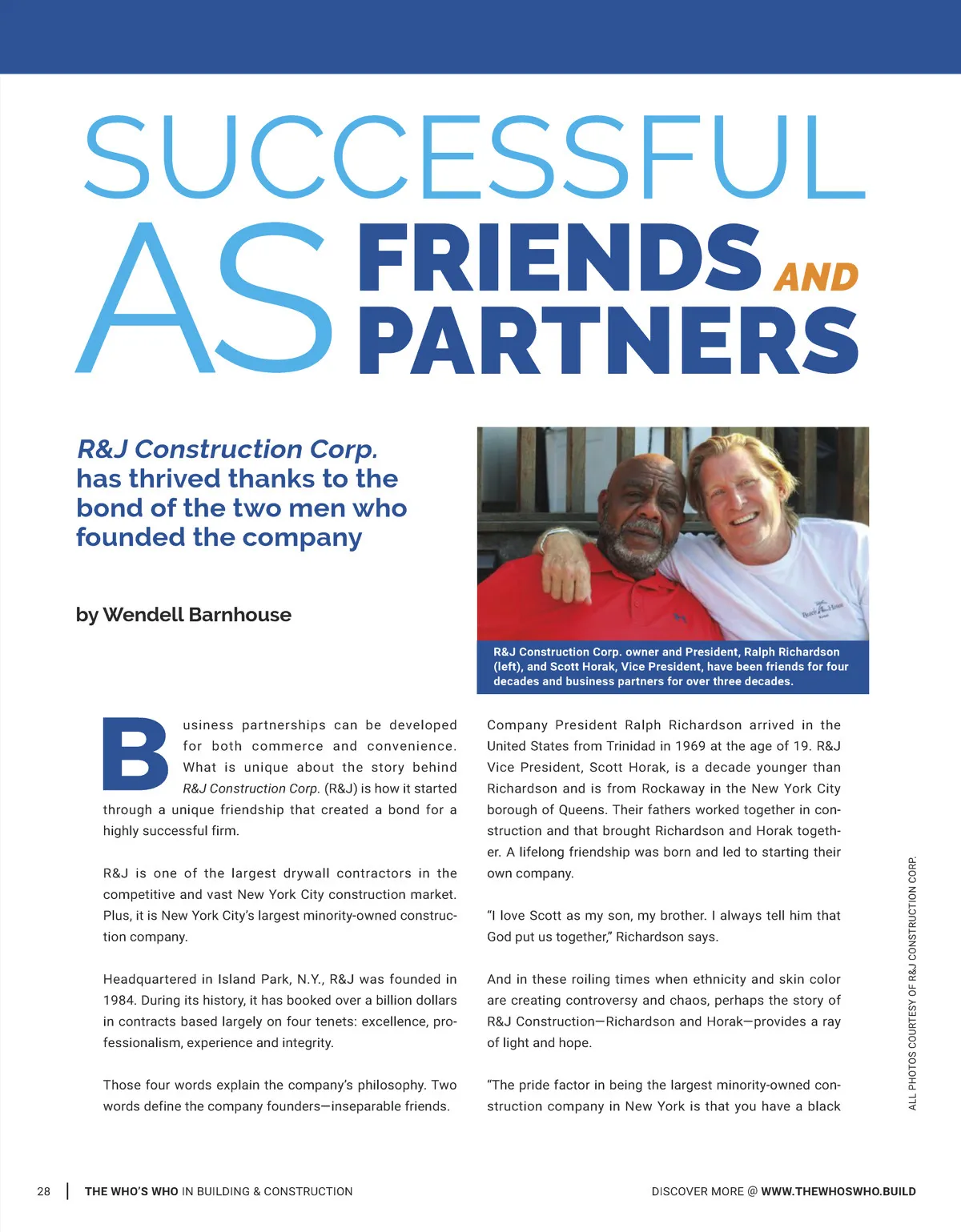 SUCCESSFUL AS FRIENDS AND PARTNERS

R&J Construction Corp. has thrived thanks to the bond of the two men who founded the company

by Wendell Barnhouse

R&J Construction Corp. owner and President, Ralph Richardson (left), and Scott Horak, Vice President, have been friends for four decades and business partners for over three decades.

Business partnerships can be developed for both commerce and convenience. What is unique about the story behind R&J Construction Corp. (R&J) is how it started through a unique friendship that created a bond for a highly successful firm.

R&J is one of the largest drywall contractors in the competitive and vast New York City construction market. Plus, it is New York City's largest minority-owned construction company.

Headquartered in Island Park, N.Y., R&J was founded in 1984. During its history, it has booked over a billion dollars in contracts based largely on four tenets: excellence, professionalism, experience and integrity.

Those four words explain the company's philosophy. Two words define the company founders—inseparable friends.

Company President Ralph Richardson arrived in the United States from Trinidad in 1969 at the age of 19. R&J Vice President, Scott Horak, is a decade younger than Richardson and is from Rockaway in the New York City borough of Queens. Their fathers worked together in construction and that brought Richardson and Horak together. A lifelong friendship was born and led to starting their own company.

"I love Scott as my son, my brother. I always tell him that God put us together," Richardson says.

And in these roiling times when ethnicity and skin color are creating controversy and chaos, perhaps the story of R&J Construction—Richardson and Horak—provides a ray of light and hope.

"The pride factor in being the largest minority-owned construction company in New York is that you have a black

ALL PHOTOS COURTESY OF R&J CONSTRUCTION CORP.

28 | THE WHO'S WHO IN BUILDING & CONSTRUCTION

DISCOVER MORE @ WWW.THEWHOSWHO.BUILD